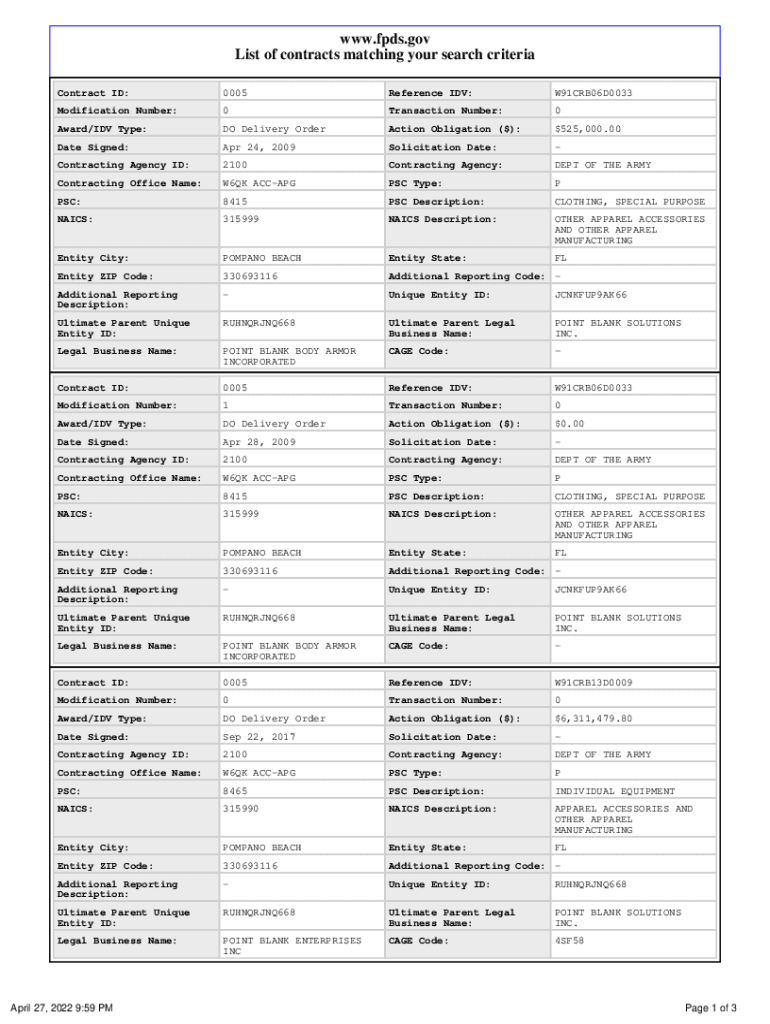 www.fpds.gov
List of contracts matching your search criteria

| Contract ID: | 0005 | Reference IDV: | W91CRB06D0033 |
|---|---|---|---|
| Modification Number: | 0 | Transaction Number: | 0 |
| Award/IDV Type: | DO Delivery Order | Action Obligation ($): | $525,000.00 |
| Date Signed: | Apr 24, 2009 | Solicitation Date: | - |
| Contracting Agency ID: | 2100 | Contracting Agency: | DEPT OF THE ARMY |
| Contracting Office Name: | W6QK ACC-APG | PSC Type: | P |
| PSC: | 8415 | PSC Description: | CLOTHING, SPECIAL PURPOSE |
| NAICS: | 315999 | NAICS Description: | OTHER APPAREL ACCESSORIES AND OTHER APPAREL MANUFACTURING |
| Entity City: | POMPANO BEACH | Entity State: | FL |
| Entity ZIP Code: | 330693116 | Additional Reporting Code: | - |
| Additional Reporting Description: | - | Unique Entity ID: | JCNKFUP9AK66 |
| Ultimate Parent Unique Entity ID: | RUHNQRJNQ668 | Ultimate Parent Legal Business Name: | POINT BLANK SOLUTIONS INC. |
| Legal Business Name: | POINT BLANK BODY ARMOR INCORPORATED | CAGE Code: | - |

| Contract ID: | 0005 | Reference IDV: | W91CRB06D0033 |
|---|---|---|---|
| Modification Number: | 1 | Transaction Number: | 0 |
| Award/IDV Type: | DO Delivery Order | Action Obligation ($): | $0.00 |
| Date Signed: | Apr 28, 2009 | Solicitation Date: | - |
| Contracting Agency ID: | 2100 | Contracting Agency: | DEPT OF THE ARMY |
| Contracting Office Name: | W6QK ACC-APG | PSC Type: | P |
| PSC: | 8415 | PSC Description: | CLOTHING, SPECIAL PURPOSE |
| NAICS: | 315999 | NAICS Description: | OTHER APPAREL ACCESSORIES AND OTHER APPAREL MANUFACTURING |
| Entity City: | POMPANO BEACH | Entity State: | FL |
| Entity ZIP Code: | 330693116 | Additional Reporting Code: | - |
| Additional Reporting Description: | - | Unique Entity ID: | JCNKFUP9AK66 |
| Ultimate Parent Unique Entity ID: | RUHNQRJNQ668 | Ultimate Parent Legal Business Name: | POINT BLANK SOLUTIONS INC. |
| Legal Business Name: | POINT BLANK BODY ARMOR INCORPORATED | CAGE Code: | - |

| Contract ID: | 0005 | Reference IDV: | W91CRB13D0009 |
|---|---|---|---|
| Modification Number: | 0 | Transaction Number: | 0 |
| Award/IDV Type: | DO Delivery Order | Action Obligation ($): | $6,311,479.80 |
| Date Signed: | Sep 22, 2017 | Solicitation Date: | - |
| Contracting Agency ID: | 2100 | Contracting Agency: | DEPT OF THE ARMY |
| Contracting Office Name: | W6QK ACC-APG | PSC Type: | P |
| PSC: | 8465 | PSC Description: | INDIVIDUAL EQUIPMENT |
| NAICS: | 315990 | NAICS Description: | APPAREL ACCESSORIES AND OTHER APPAREL MANUFACTURING |
| Entity City: | POMPANO BEACH | Entity State: | FL |
| Entity ZIP Code: | 330693116 | Additional Reporting Code: | - |
| Additional Reporting Description: | - | Unique Entity ID: | RUHNQRJNQ668 |
| Ultimate Parent Unique Entity ID: | RUHNQRJNQ668 | Ultimate Parent Legal Business Name: | POINT BLANK SOLUTIONS INC. |
| Legal Business Name: | POINT BLANK ENTERPRISES INC | CAGE Code: | 4SF58 |

April 27, 2022 9:59 PM

Page 1 of 3